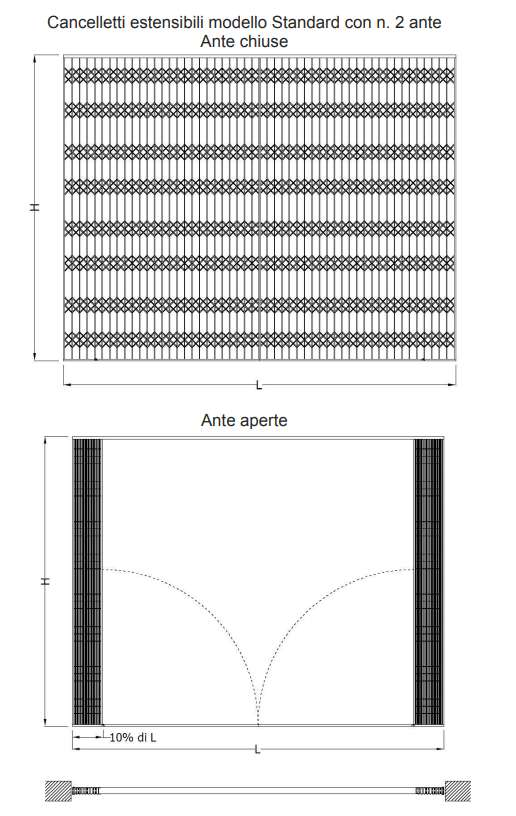 Cancelletti estensibili modello Standard con n. 2 ante
Ante chiuse

H

L

Ante aperte

H

10% di L

L